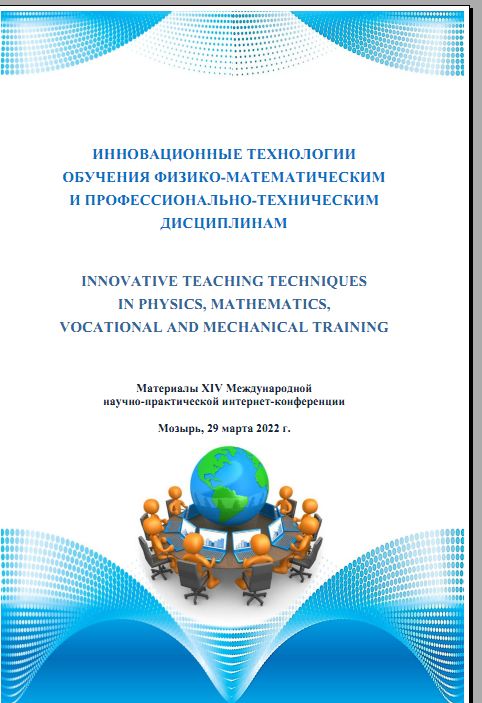 ИННОВАЦИОННЫЕ ТЕХНОЛОГИИ
ОБУЧЕНИЯ ФИЗИКО-МАТЕМАТИЧЕСКИМ
И ПРОФЕССИОНАЛЬНО-ТЕХНИЧЕСКИМ
ДИСЦИПЛИНАМ

INNOVATIVE TEACHING TECHNIQUES
IN PHYSICS, MATHEMATICS,
VOCATIONAL AND MECHANICAL TRAINING

Материалы XIV Международной
научно-практической интернет-конференции

Мозырь, 29 марта 2022 г.